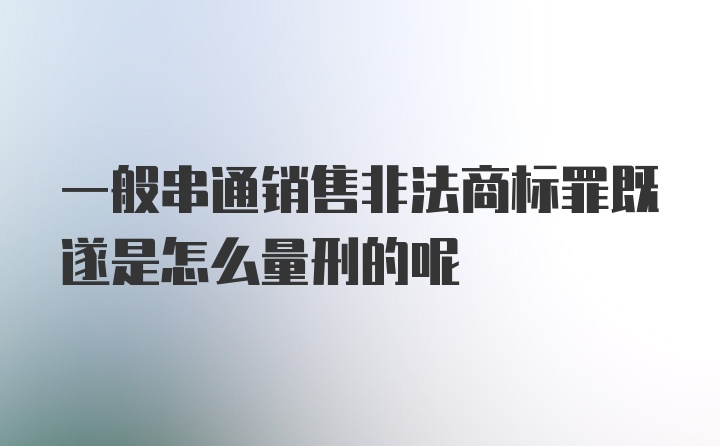 一般串通销售非法商标罪既遂是怎么量刑的呢